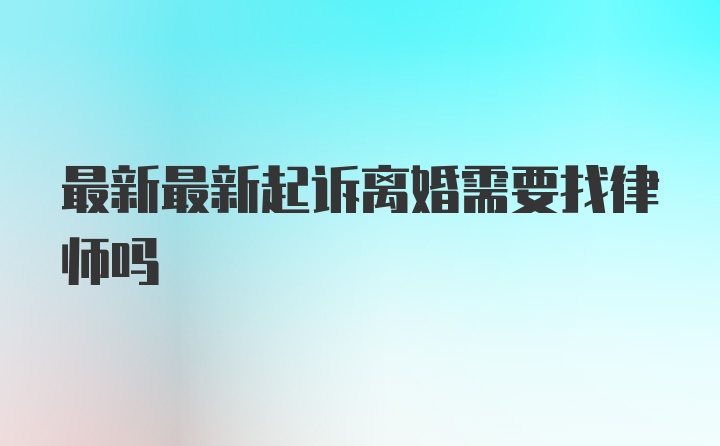 最新最新起诉离婚需要找律师吗